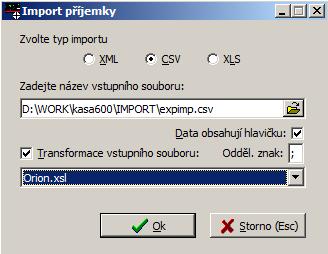 Import příjemky

Zvolte typ importu

XML CSV XLS

Zadejte název vstupního souboru:

D:\WORK\kasa600\IMPORT\expimp.csv

Data obsahují hlavičku:

Transformace vstupního souboru: Odděl. znak: ;

Orion.xsl

Ok

Storno (Esc)